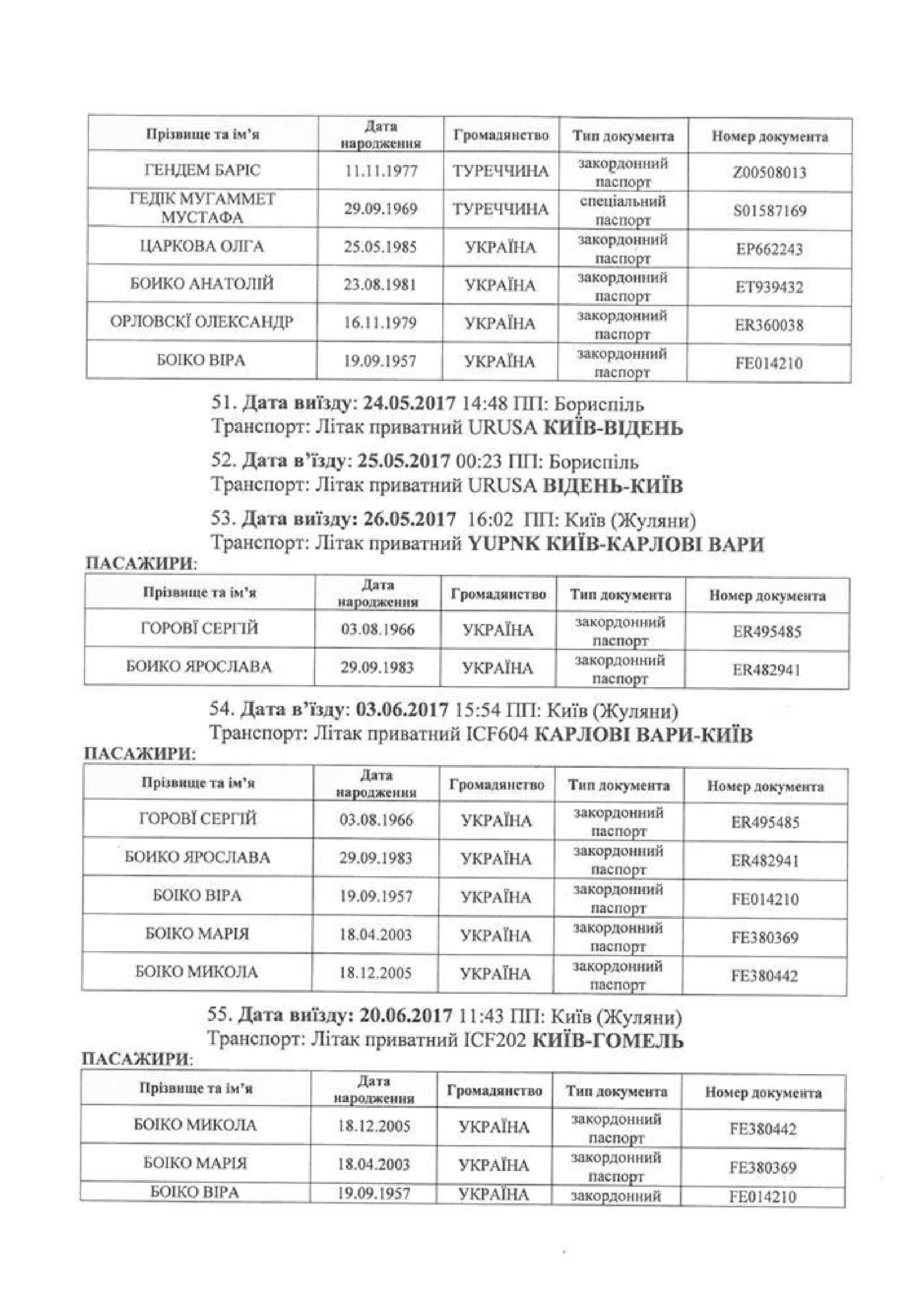 | Прізвище та ім'я | Дата народження | Громадянство | Тип документа | Номер документа |
|---|---|---|---|---|
| ГЕНДЕМ БАРІС | 11.11.1977 | ТУРЕЧЧИНА | закордонний паспорт | Z00508013 |
| ГЕДІК МУГАММЕТ МУСТАФА | 29.09.1969 | ТУРЕЧЧИНА | спеціальний паспорт | S01587169 |
| ЦАРКОВА ОЛГА | 25.05.1985 | УКРАЇНА | закордонний паспорт | EP662243 |
| БОИКО АНАТОЛІЙ | 23.08.1981 | УКРАЇНА | закордонний паспорт | ET939432 |
| ОРЛОВСКІ ОЛЕКСАНДР | 16.11.1979 | УКРАЇНА | закордонний паспорт | ER360038 |
| БОІКО ВІРА | 19.09.1957 | УКРАЇНА | закордонний паспорт | FE014210 |

51. Дата виїзду: 24.05.2017 14:48 ПП: Бориспіль
Транспорт: Літак приватний URUSA КИЇВ-ВІДЕНЬ

52. Дата в'їзду: 25.05.2017 00:23 ПП: Бориспіль
Транспорт: Літак приватний URUSA ВІДЕНЬ-КИЇВ

53. Дата виїзду: 26.05.2017 16:02 ПП: Київ (Жуляни)
Транспорт: Літак приватний YUPNK КИЇВ-КАРЛОВІ ВАРИ

ПАСАЖИРИ:

| Прізвище та ім'я | Дата народження | Громадянство | Тип документа | Номер документа |
|---|---|---|---|---|
| ГОРОВІ СЕРГІЙ | 03.08.1966 | УКРАЇНА | закордонний паспорт | ER495485 |
| БОИКО ЯРОСЛАВА | 29.09.1983 | УКРАЇНА | закордонний паспорт | ER482941 |

54. Дата в'їзду: 03.06.2017 15:54 ПП: Київ (Жуляни)
Транспорт: Літак приватний ICF604 КАРЛОВІ ВАРИ-КИЇВ

ПАСАЖИРИ:

| Прізвище та ім'я | Дата народження | Громадянство | Тип документа | Номер документа |
|---|---|---|---|---|
| ГОРОВІ СЕРГІЙ | 03.08.1966 | УКРАЇНА | закордонний паспорт | ER495485 |
| БОИКО ЯРОСЛАВА | 29.09.1983 | УКРАЇНА | закордонний паспорт | ER482941 |
| БОІКО ВІРА | 19.09.1957 | УКРАЇНА | закордонний паспорт | FE014210 |
| БОІКО МАРІЯ | 18.04.2003 | УКРАЇНА | закордонний паспорт | FE380369 |
| БОІКО МИКОЛА | 18.12.2005 | УКРАЇНА | закордонний паспорт | FE380442 |

55. Дата виїзду: 20.06.2017 11:43 ПП: Київ (Жуляни)
Транспорт: Літак приватний ICF202 КИЇВ-ГОМЕЛЬ

ПАСАЖИРИ:

| Прізвище та ім'я | Дата народження | Громадянство | Тип документа | Номер документа |
|---|---|---|---|---|
| БОІКО МИКОЛА | 18.12.2005 | УКРАЇНА | закордонний паспорт | FE380442 |
| БОІКО МАРІЯ | 18.04.2003 | УКРАЇНА | закордонний паспорт | FE380369 |
| БОІКО ВІРА | 19.09.1957 | УКРАЇНА | закордонний | FE014210 |